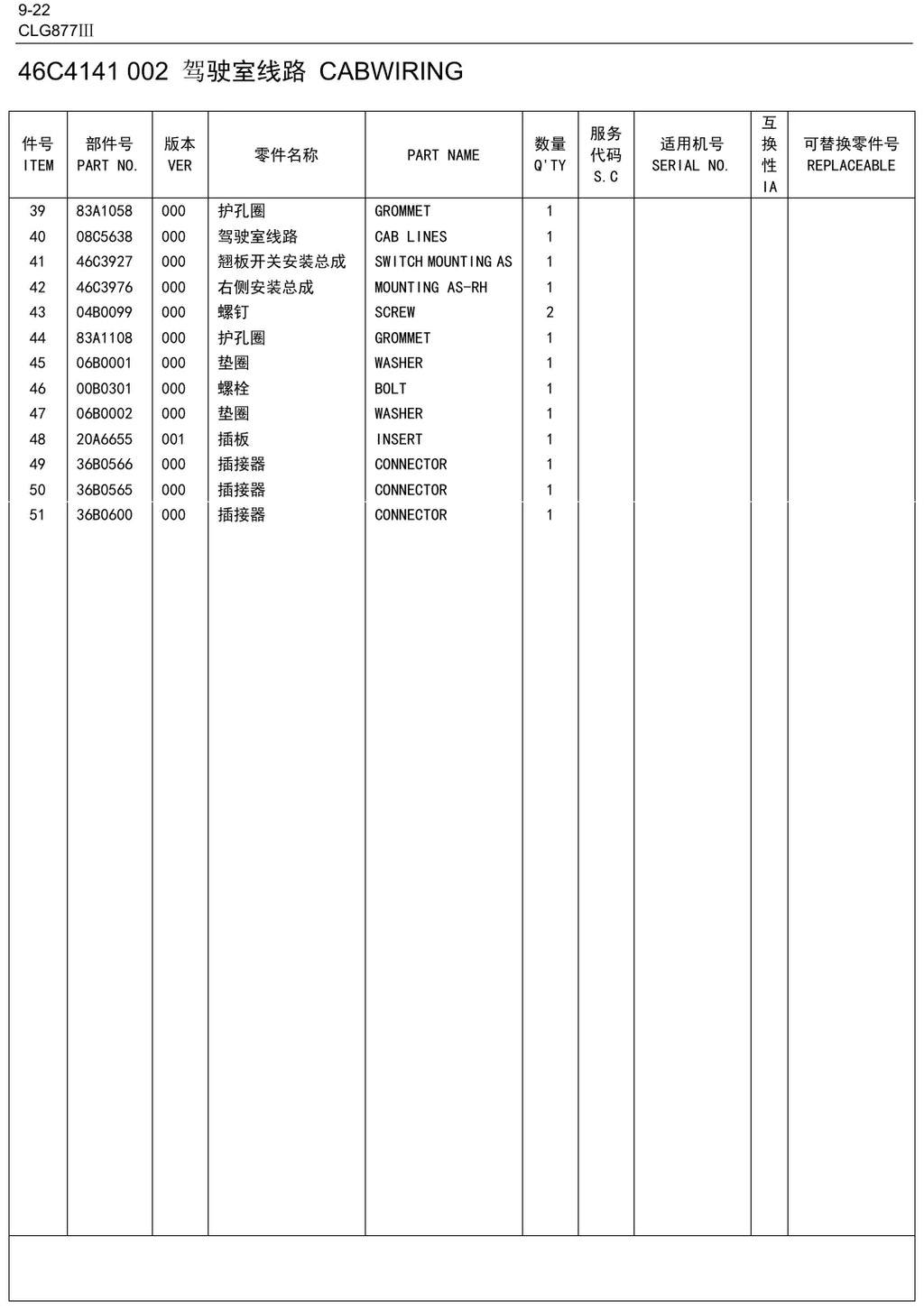 9-22
CLG877III

46C4141 002 驾驶室线路 CABWIRING

| 件号 ITEM | 部件号 PART NO. | 版本 VER | 零件名称 | PART NAME | 数量 Q'TY | 服务代码 S.C | 适用机号 SERIAL NO. | 互换性 IA | 可替换零件号 REPLACEABLE |
|---|---|---|---|---|---|---|---|---|---|
| 39 | 83A1058 | 000 | 护孔圈 | GROMMET | 1 | | | | |
| 40 | 08C5638 | 000 | 驾驶室线路 | CAB LINES | 1 | | | | |
| 41 | 46C3927 | 000 | 翘板开关安装总成 | SWITCH MOUNTING AS | 1 | | | | |
| 42 | 46C3976 | 000 | 右侧安装总成 | MOUNTING AS-RH | 1 | | | | |
| 43 | 04B0099 | 000 | 螺钉 | SCREW | 2 | | | | |
| 44 | 83A1108 | 000 | 护孔圈 | GROMMET | 1 | | | | |
| 45 | 06B0001 | 000 | 垫圈 | WASHER | 1 | | | | |
| 46 | 00B0301 | 000 | 螺栓 | BOLT | 1 | | | | |
| 47 | 06B0002 | 000 | 垫圈 | WASHER | 1 | | | | |
| 48 | 20A6655 | 001 | 插板 | INSERT | 1 | | | | |
| 49 | 36B0566 | 000 | 插接器 | CONNECTOR | 1 | | | | |
| 50 | 36B0565 | 000 | 插接器 | CONNECTOR | 1 | | | | |
| 51 | 36B0600 | 000 | 插接器 | CONNECTOR | 1 | | | | |